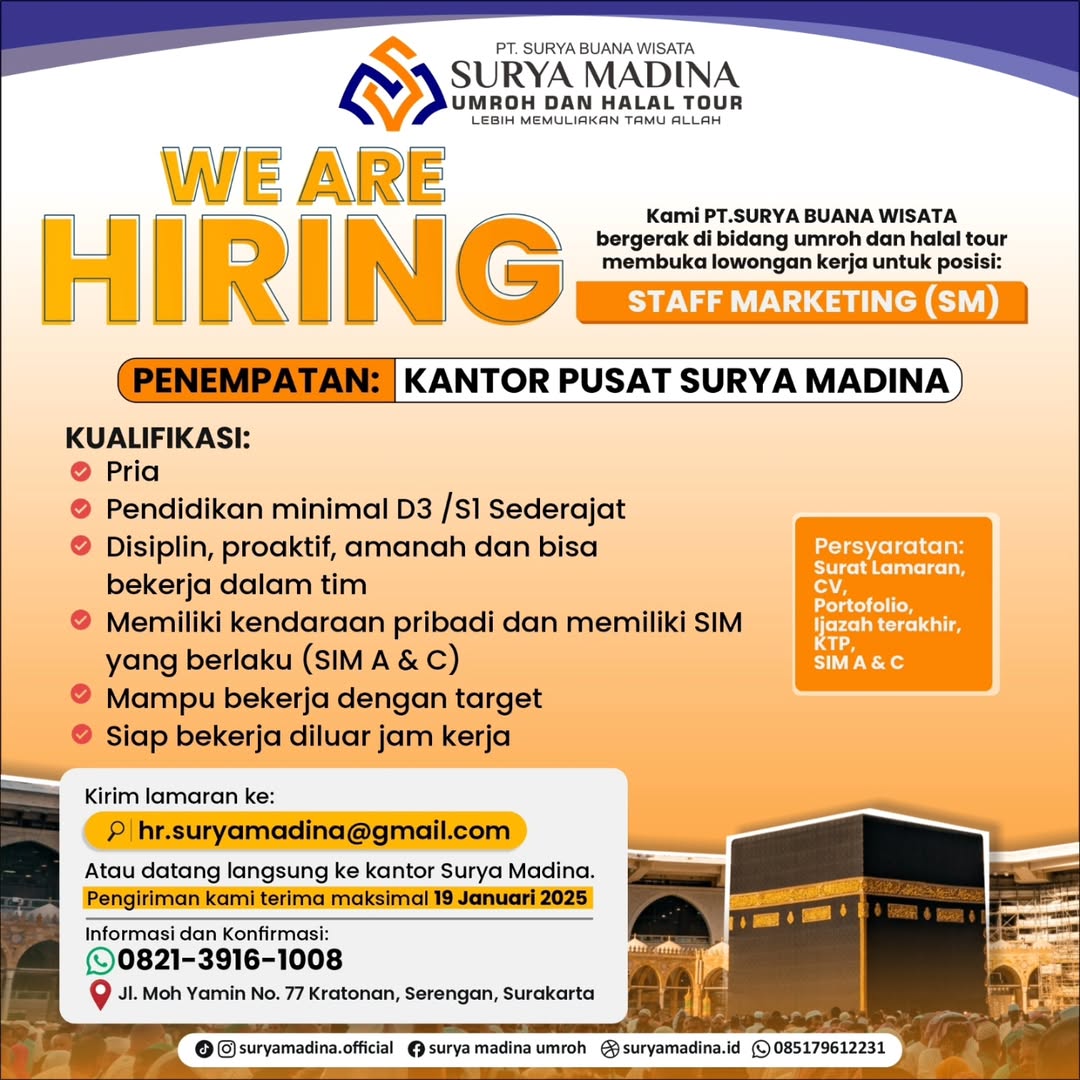 PT. SURYA BUANA WISATA
SURYA MADINA
UMROH DAN HALAL TOUR
LEBIH MEMULIAKAN TAMU ALLAH

WE ARE
HIRING

Kami PT.SURYA BUANA WISATA bergerak di bidang umroh dan halal tour membuka lowongan kerja untuk posisi:

STAFF MARKETING (SM)

PENEMPATAN: KANTOR PUSAT SURYA MADINA

KUALIFIKASI:
Pria
Pendidikan minimal D3 /S1 Sederajat
Disiplin, proaktif, amanah dan bisa bekerja dalam tim
Memiliki kendaraan pribadi dan memiliki SIM yang berlaku (SIM A & C)
Mampu bekerja dengan target
Siap bekerja diluar jam kerja

Persyaratan:
Surat Lamaran,
CV,
Portofolio,
Ijazah terakhir,
KTP,
SIM A & C

Kirim lamaran ke:
hr.suryamadina@gmail.com
Atau datang langsung ke kantor Surya Madina.
Pengiriman kami terima maksimal 19 Januari 2025

Informasi dan Konfirmasi:
0821-3916-1008
Jl. Moh Yamin No. 77 Kratonan, Serengan, Surakarta

suryamadina.official surya madina umroh suryamadina.id 085179612231